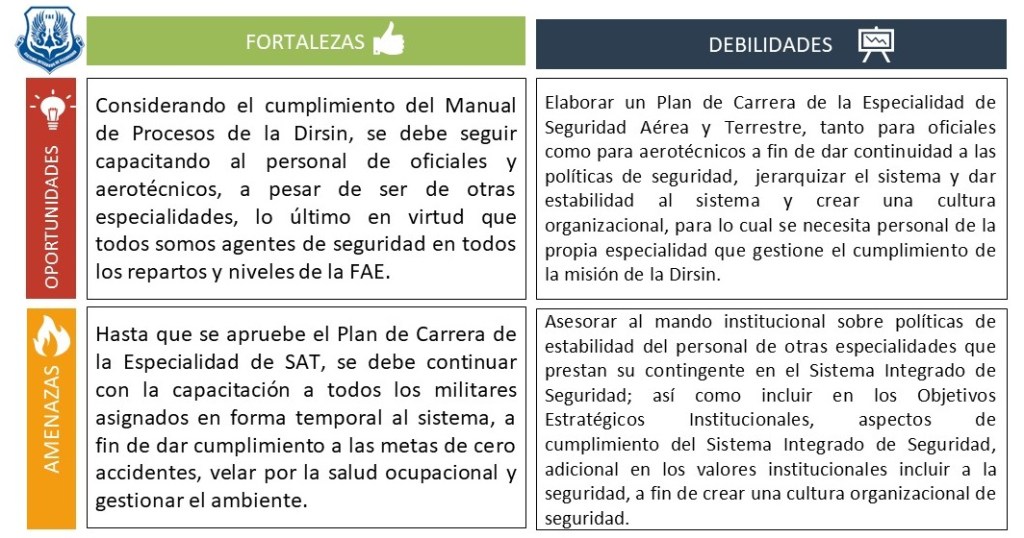 | | FORTALEZAS | DEBILIDADES |
|---|---|---|
| OPORTUNIDADES | Considerando el cumplimiento del Manual de Procesos de la Dirsin, se debe seguir capacitando al personal de oficiales y aerotécnicos, a pesar de ser de otras especialidades, lo último en virtud que todos somos agentes de seguridad en todos los repartos y niveles de la FAE. | Elaborar un Plan de Carrera de la Especialidad de Seguridad Aérea y Terrestre, tanto para oficiales como para aerotécnicos a fin de dar continuidad a las políticas de seguridad, jerarquizar el sistema y dar estabilidad al sistema y crear una cultura organizacional, para lo cual se necesita personal de la propia especialidad que gestione el cumplimiento de la misión de la Dirsin. |
| AMENAZAS | Hasta que se apruebe el Plan de Carrera de la Especialidad de SAT, se debe continuar con la capacitación a todos los militares asignados en forma temporal al sistema, a fin de dar cumplimiento a las metas de cero accidentes, velar por la salud ocupacional y gestionar el ambiente. | Asesorar al mando institucional sobre políticas de estabilidad del personal de otras especialidades que prestan su contingente en el Sistema Integrado de Seguridad; así como incluir en los Objetivos Estratégicos Institucionales, aspectos de cumplimiento del Sistema Integrado de Seguridad, adicional en los valores institucionales incluir a la seguridad, a fin de crear una cultura organizacional de seguridad. |